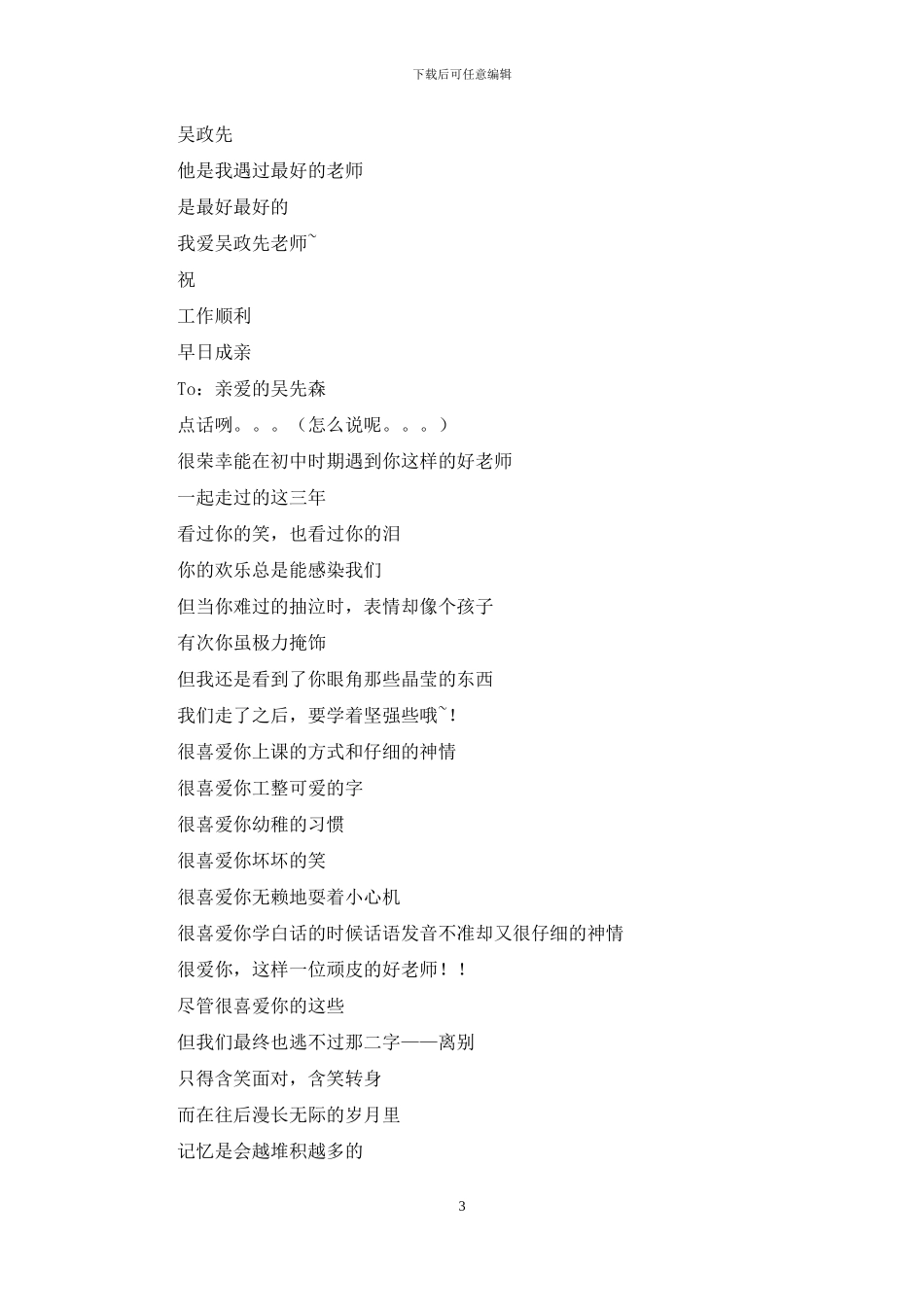 下载后可任意编辑

吴政先

他是我遇过最好的老师

是最好最好的

我爱吴政先老师~

祝

工作顺利

早日成亲

To：亲爱的吴先森

点话咧。。。（怎么说呢。。。）

很荣幸能在初中时期遇到你这样的好老师

一起走过的这三年

看过你的笑，也看过你的泪

你的欢乐总是能感染我们

但当你难过的抽泣时，表情却像个孩子

有次你虽极力掩饰

但我还是看到了你眼角那些晶莹的东西

我们走了之后，要学着坚强些哦~！

很喜爱你上课的方式和仔细的神情

很喜爱你工整可爱的字

很喜爱你幼稚的习惯

很喜爱你坏坏的笑

很喜爱你无赖地耍着小心机

很喜爱你学白话的时候话语发音不准却又很仔细的神情

很爱你，这样一位顽皮的好老师！！

尽管很喜爱你的这些

但我们最终也逃不过那二字——离别

只得含笑面对，含笑转身

而在往后漫长无际的岁月里

记忆是会越堆积越多的

3